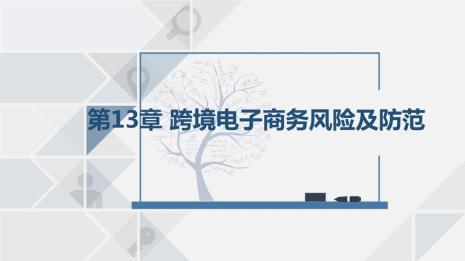 第13章 跨境电子商务风险及防范